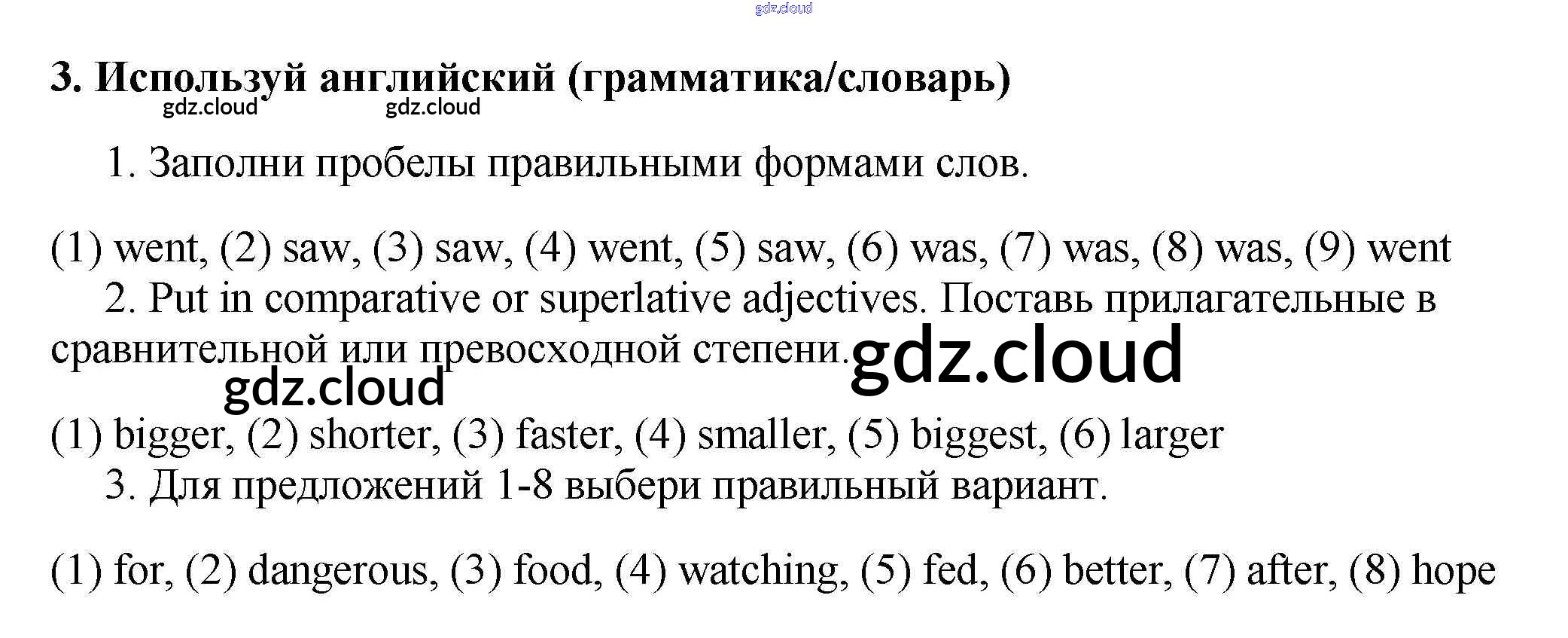 3. Используй английский (грамматика/словарь)

1. Заполни пробелы правильными формами слов.

(1) went, (2) saw, (3) saw, (4) went, (5) saw, (6) was, (7) was, (8) was, (9) went

2. Put in comparative or superlative adjectives. Поставь прилагательные в сравнительной или превосходной степени.

(1) bigger, (2) shorter, (3) faster, (4) smaller, (5) biggest, (6) larger

3. Для предложений 1-8 выбери правильный вариант.

(1) for, (2) dangerous, (3) food, (4) watching, (5) fed, (6) better, (7) after, (8) hope

gdz.cloud